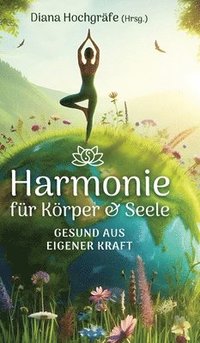 Diana Hochgräfe (Hrsg.)

Harmonie
für Körper & Seele

GESUND AUS
EIGENER KRAFT